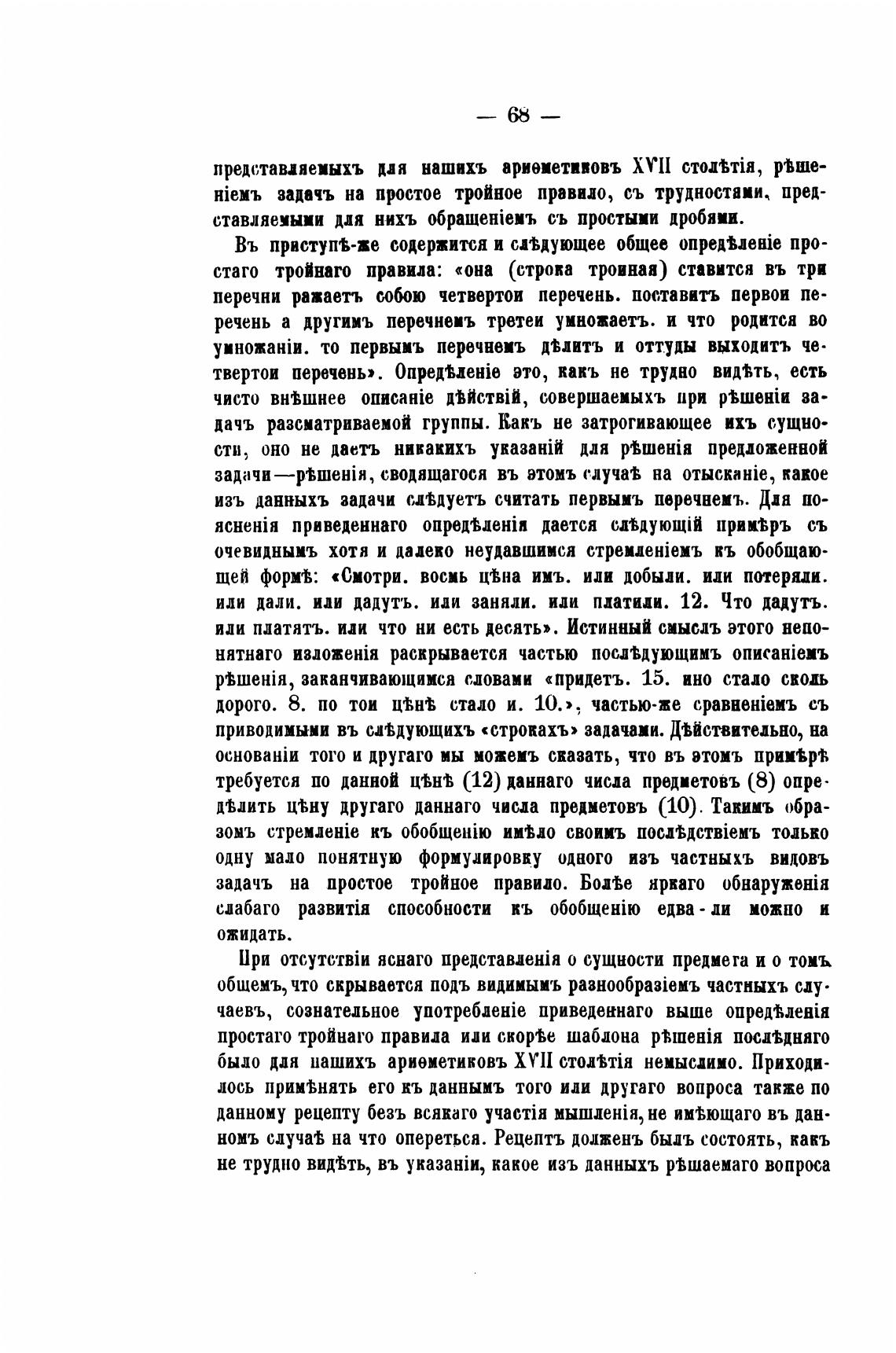 — 68 —

представляемыхъ для нашихъ ариѳметиковъ XVII столѣтія, рѣшеніемъ задачъ на простое тройное правило, съ трудностями, представляемыми для нихъ обращеніемъ съ простыми дробями.

Въ приступѣ-же содержится и слѣдующее общее опредѣленіе простаго тройнаго правила: «она (строка троиная) ставится въ три перечни ражаетъ собою четвертои перечень. поставитъ первои перечень а другимъ перечнемъ третеи умножаетъ. и что родится во умножаніи. то первымъ перечнемъ дѣлитъ и оттуды выходитъ четвертои перечень». Опредѣленіе это, какъ не трудно видѣть, есть чисто внѣшнее описаніе дѣйствій, совершаемыхъ при рѣшеніи задачъ разсматриваемой группы. Какъ не затрогивающее ихъ сущности, оно не даетъ никакихъ указаній для рѣшенія предложенной задачи—рѣшенія, сводящагося въ этомъ случаѣ на отысканіе, какое изъ данныхъ задачи слѣдуетъ считать первымъ перечнемъ. Для поясненія приведеннаго опредѣленія дается слѣдующій примѣръ съ очевиднымъ хотя и далеко неудавшимся стремленіемъ къ обобщающей формѣ: «Смотри. восмь цѣна имъ. или добыли. или потеряли. или дали. или дадутъ. или заняли. или платили. 12. Что дадутъ. или платятъ. или что ни есть десять». Истинный смыслъ этого непонятнаго изложенія раскрывается частью послѣдующимъ описаніемъ рѣшенія, заканчивающимся словами «придетъ. 15. ино стало сколь дорого. 8. по тои цѣнѣ стало и. 10.», частью-же сравненіемъ съ приводимыми въ слѣдующихъ «строкахъ» задачами. Дѣйствительно, на основаніи того и другаго мы можемъ сказать, что въ этомъ примѣрѣ требуется по данной цѣнѣ (12) даннаго числа предметовъ (8) опредѣлить цѣну другаго даннаго числа предметовъ (10). Такимъ образомъ стремленіе къ обобщенію имѣло своимъ послѣдствіемъ только одну мало понятную формулировку одного изъ частныхъ видовъ задачъ на простое тройное правило. Болѣе яркаго обнаруженія слабаго развитія способности къ обобщенію едва-ли можно и ожидать.

При отсутствіи яснаго представленія о сущности предмета и о томъ общемъ, что скрывается подъ видимымъ разнообразіемъ частныхъ случаевъ, сознательное употребленіе приведеннаго выше опредѣленія простаго тройнаго правила или скорѣе шаблона рѣшенія послѣдняго было для нашихъ ариѳметиковъ XVII столѣтія немыслимо. Приходилось примѣнять его къ даннымъ того или другаго вопроса также по данному рецепту безъ всякаго участія мышленія, не имѣющаго въ данномъ случаѣ на что опереться. Рецептъ долженъ былъ состоять, какъ не трудно видѣть, въ указаніи, какое изъ данныхъ рѣшаемаго вопроса